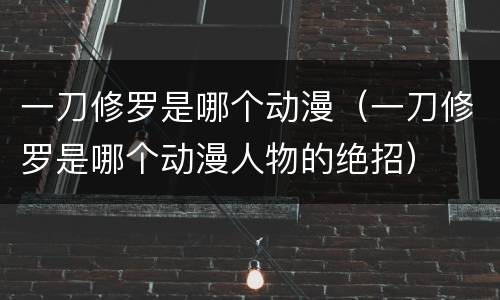 一刀修罗是哪个动漫（一刀修罗是哪个动漫人物的绝招）